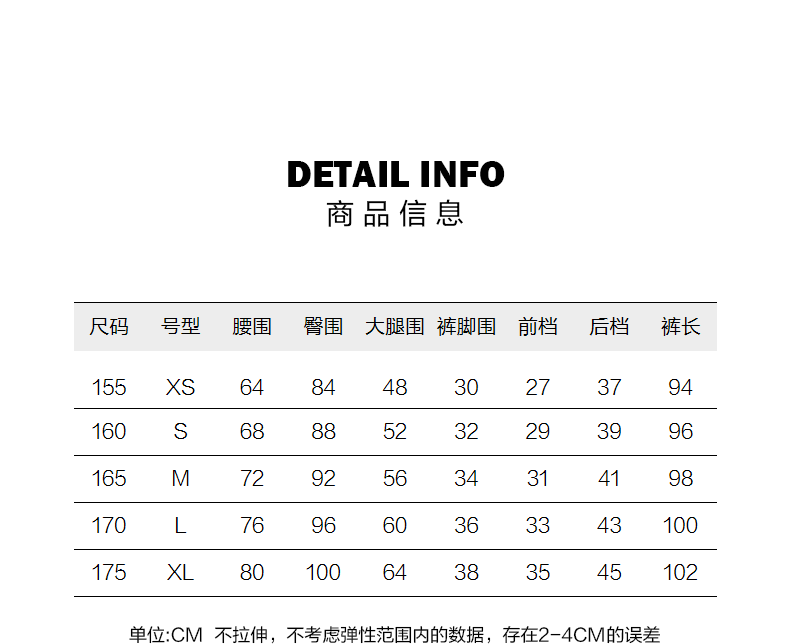 DETAIL INFO
商品信息

| 尺码 | 号型 | 腰围 | 臀围 | 大腿围 | 裤脚围 | 前档 | 后档 | 裤长 |
|---|---|---|---|---|---|---|---|---|
| 155 | XS | 64 | 84 | 48 | 30 | 27 | 37 | 94 |
| 160 | S | 68 | 88 | 52 | 32 | 29 | 39 | 96 |
| 165 | M | 72 | 92 | 56 | 34 | 31 | 41 | 98 |
| 170 | L | 76 | 96 | 60 | 36 | 33 | 43 | 100 |
| 175 | XL | 80 | 100 | 64 | 38 | 35 | 45 | 102 |

单位:CM 不拉伸，不考虑弹性范围内的数据，存在2-4CM的误差